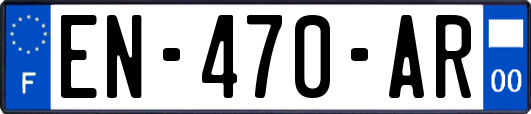 F

EN-470-AR

00